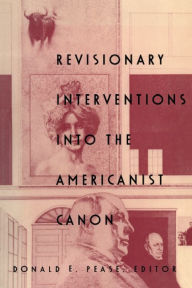 REVISIONARY INTERVENTIONS INTO THE AMERICANIST CANON

DONALD E. PEASE, EDITOR